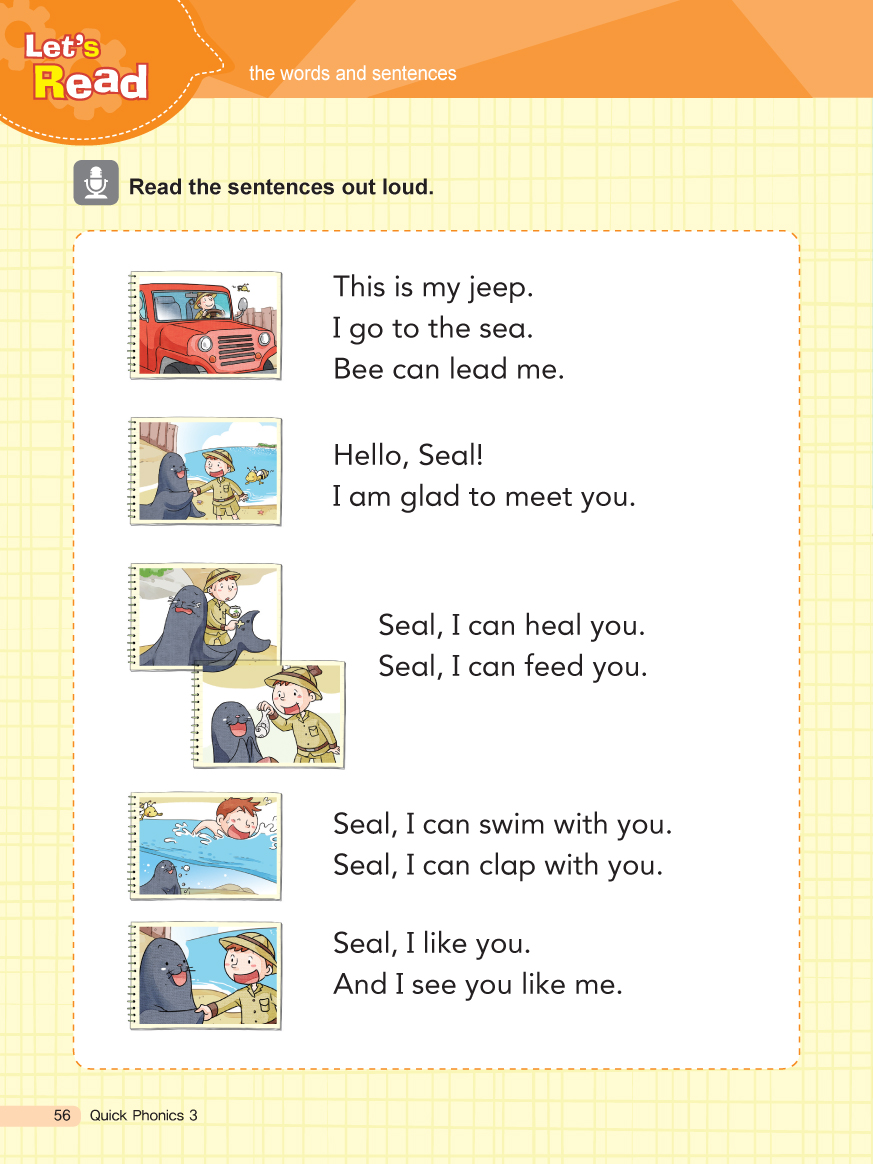 Let's Read

the words and sentences

Read the sentences out loud.

This is my jeep.
I go to the sea.
Bee can lead me.

Hello, Seal!
I am glad to meet you.

Seal, I can heal you.
Seal, I can feed you.

Seal, I can swim with you.
Seal, I can clap with you.

Seal, I like you.
And I see you like me.

56 Quick Phonics 3